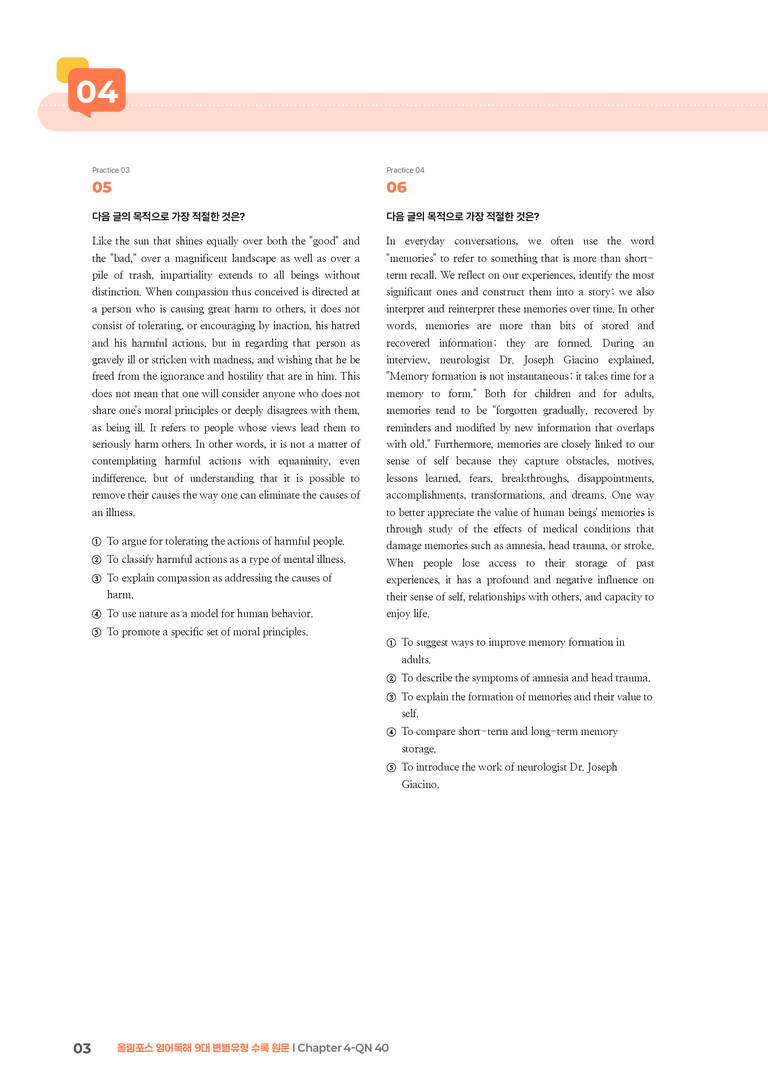 04

Practice 03

05

다음 글의 목적으로 가장 적절한 것은?

Like the sun that shines equally over both the "good" and the "bad," over a magnificent landscape as well as over a pile of trash, impartiality extends to all beings without distinction. When compassion thus conceived is directed at a person who is causing great harm to others, it does not consist of tolerating, or encouraging by inaction, his hatred and his harmful actions, but in regarding that person as gravely ill or stricken with madness, and wishing that he be freed from the ignorance and hostility that are in him. This does not mean that one will consider anyone who does not share one's moral principles or deeply disagrees with them, as being ill. It refers to people whose views lead them to seriously harm others. In other words, it is not a matter of contemplating harmful actions with equanimity, even indifference, but of understanding that it is possible to remove their causes the way one can eliminate the causes of an illness.

① To argue for tolerating the actions of harmful people.
② To classify harmful actions as a type of mental illness.
③ To explain compassion as addressing the causes of harm.
④ To use nature as a model for human behavior.
⑤ To promote a specific set of moral principles.

Practice 04

06

다음 글의 목적으로 가장 적절한 것은?

In everyday conversations, we often use the word "memories" to refer to something that is more than short-term recall. We reflect on our experiences, identify the most significant ones and construct them into a story; we also interpret and reinterpret these memories over time. In other words, memories are more than bits of stored and recovered information; they are formed. During an interview, neurologist Dr. Joseph Giacino explained, "Memory formation is not instantaneous; it takes time for a memory to form." Both for children and for adults, memories tend to be "forgotten gradually, recovered by reminders and modified by new information that overlaps with old." Furthermore, memories are closely linked to our sense of self because they capture obstacles, motives, lessons learned, fears, breakthroughs, disappointments, accomplishments, transformations, and dreams. One way to better appreciate the value of human beings' memories is through study of the effects of medical conditions that damage memories such as amnesia, head trauma, or stroke. When people lose access to their storage of past experiences, it has a profound and negative influence on their sense of self, relationships with others, and capacity to enjoy life.

① To suggest ways to improve memory formation in adults.
② To describe the symptoms of amnesia and head trauma.
③ To explain the formation of memories and their value to self.
④ To compare short-term and long-term memory storage.
⑤ To introduce the work of neurologist Dr. Joseph Giacino.

03 올림포스 영어독해 9대 변별유형 수록 원문 | Chapter 4-QN 40